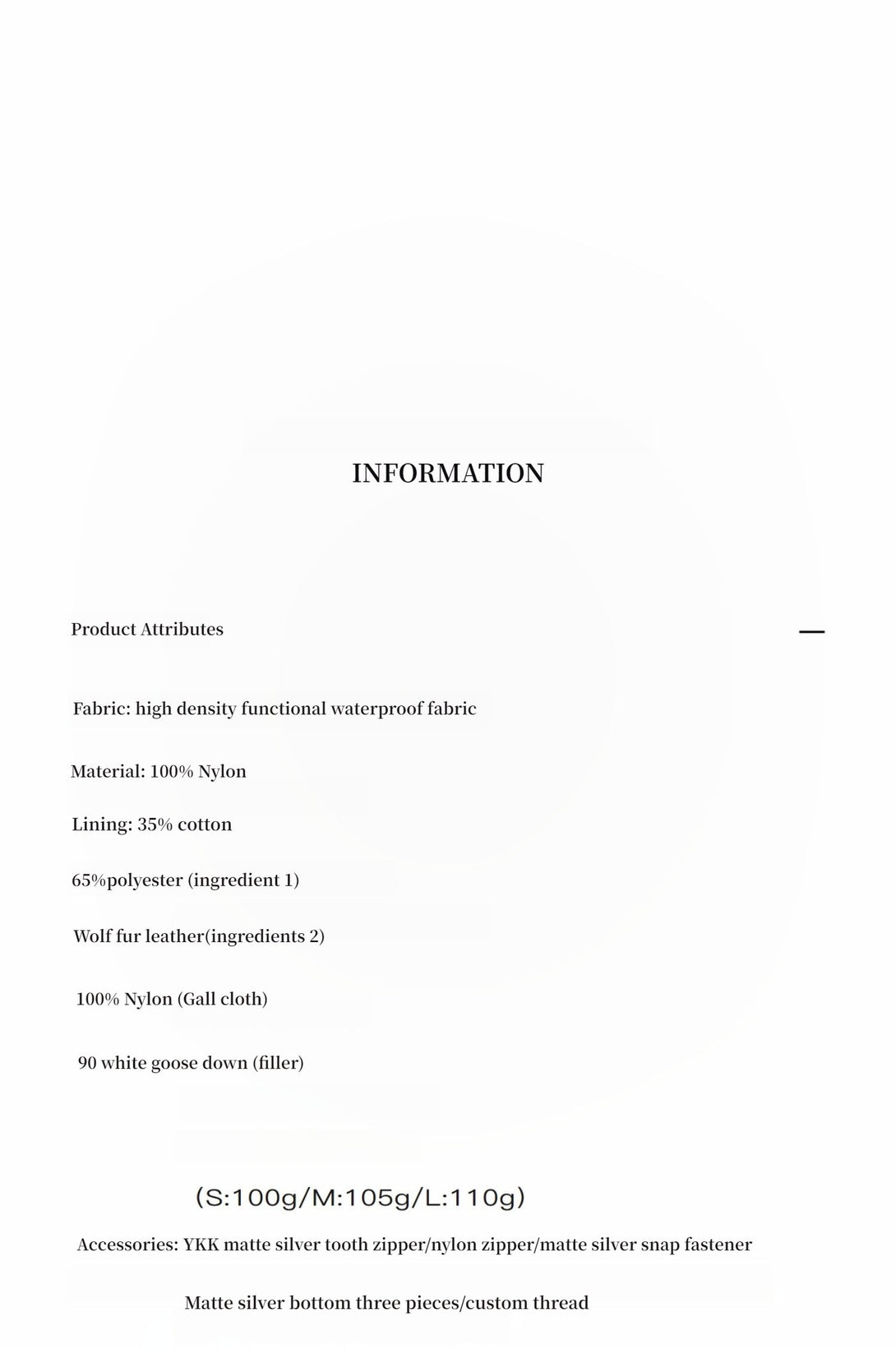 INFORMATION

Product Attributes

—

Fabric: high density functional waterproof fabric

Material: 100% Nylon

Lining: 35% cotton

65%polyester (ingredient 1)

Wolf fur leather(ingredients 2)

100% Nylon (Gall cloth)

90 white goose down (filler)

(S:100g/M:105g/L:110g)

Accessories: YKK matte silver tooth zipper/nylon zipper/matte silver snap fastener

Matte silver bottom three pieces/custom thread